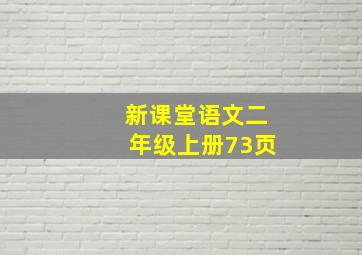 新课堂语文二年级上册73页